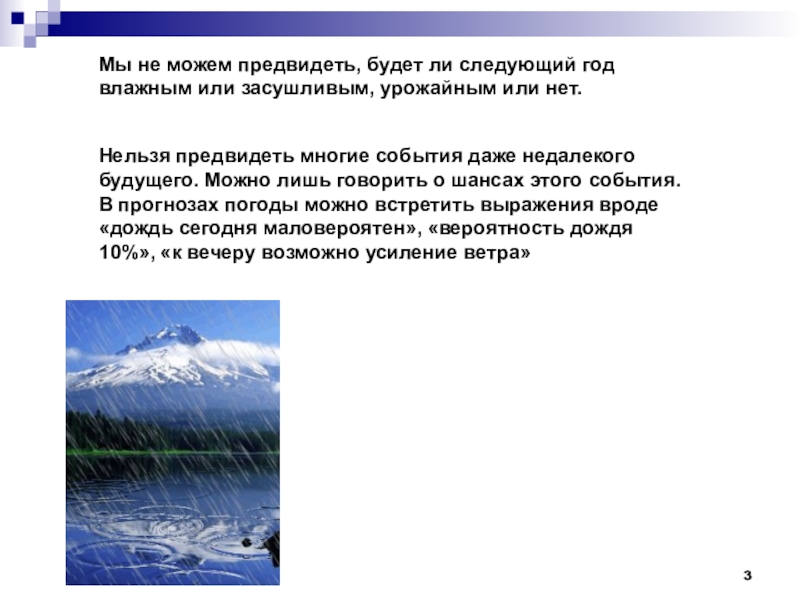 Мы не можем предвидеть, будет ли следующий год влажным или засушливым, урожайным или нет.

Нельзя предвидеть многие события даже недалекого будущего. Можно лишь говорить о шансах этого события. В прогнозах погоды можно встретить выражения вроде «дождь сегодня маловероятен», «вероятность дождя 10%», «к вечеру возможно усиление ветра»

3